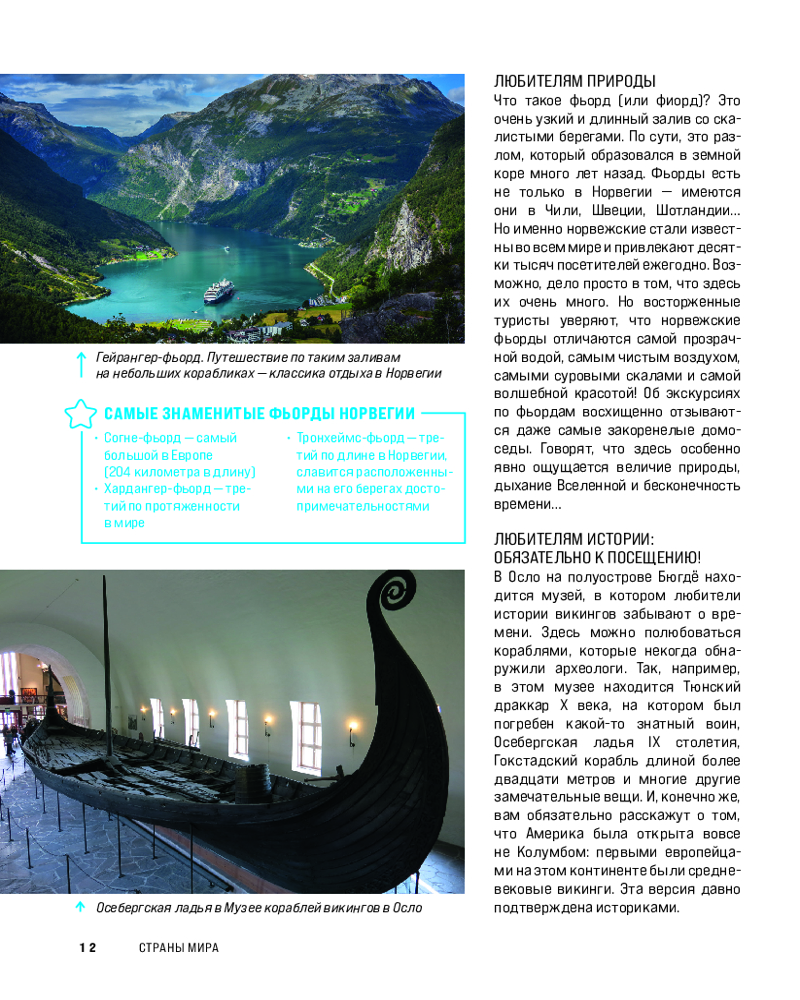 Гейрангер-фьорд. Путешествие по таким заливам на небольших корабликах — классика отдыха в Норвегии

САМЫЕ ЗНАМЕНИТЫЕ ФЬОРДЫ НОРВЕГИИ

• Согне-фьорд — самый большой в Европе (204 километра в длину)
• Хардангер-фьорд — третий по протяженности в мире

• Тронхеймс-фьорд — третий по длине в Норвегии, славится расположенными на его берегах достопримечательностями

Осебергская ладья в Музее кораблей викингов в Осло

ЛЮБИТЕЛЯМ ПРИРОДЫ
Что такое фьорд (или фиорд)? Это очень узкий и длинный залив со скалистыми берегами. По сути, это разлом, который образовался в земной коре много лет назад. Фьорды есть не только в Норвегии — имеются они в Чили, Швеции, Шотландии... Но именно норвежские стали известны во всем мире и привлекают десятки тысяч посетителей ежегодно. Возможно, дело просто в том, что здесь их очень много. Но восторженные туристы уверяют, что норвежские фьорды отличаются самой прозрачной водой, самым чистым воздухом, самыми суровыми скалами и самой волшебной красотой! Об экскурсиях по фьордам восхищенно отзываются даже самые закоренелые домоседы. Говорят, что здесь особенно явно ощущается величие природы, дыхание Вселенной и бесконечность времени...

ЛЮБИТЕЛЯМ ИСТОРИИ: ОБЯЗАТЕЛЬНО К ПОСЕЩЕНИЮ!
В Осло на полуострове Бюгдё находится музей, в котором любители истории викингов забывают о времени. Здесь можно полюбоваться кораблями, которые некогда обнаружили археологи. Так, например, в этом музее находится Тюнский драккар X века, на котором был погребен какой-то знатный воин, Осебергская ладья IX столетия, Гокстадский корабль длиной более двадцати метров и многие другие замечательные вещи. И, конечно же, вам обязательно расскажут о том, что Америка была открыта вовсе не Колумбом: первыми европейцами на этом континенте были средневековые викинги. Эта версия давно подтверждена историками.

12 СТРАНЫ МИРА